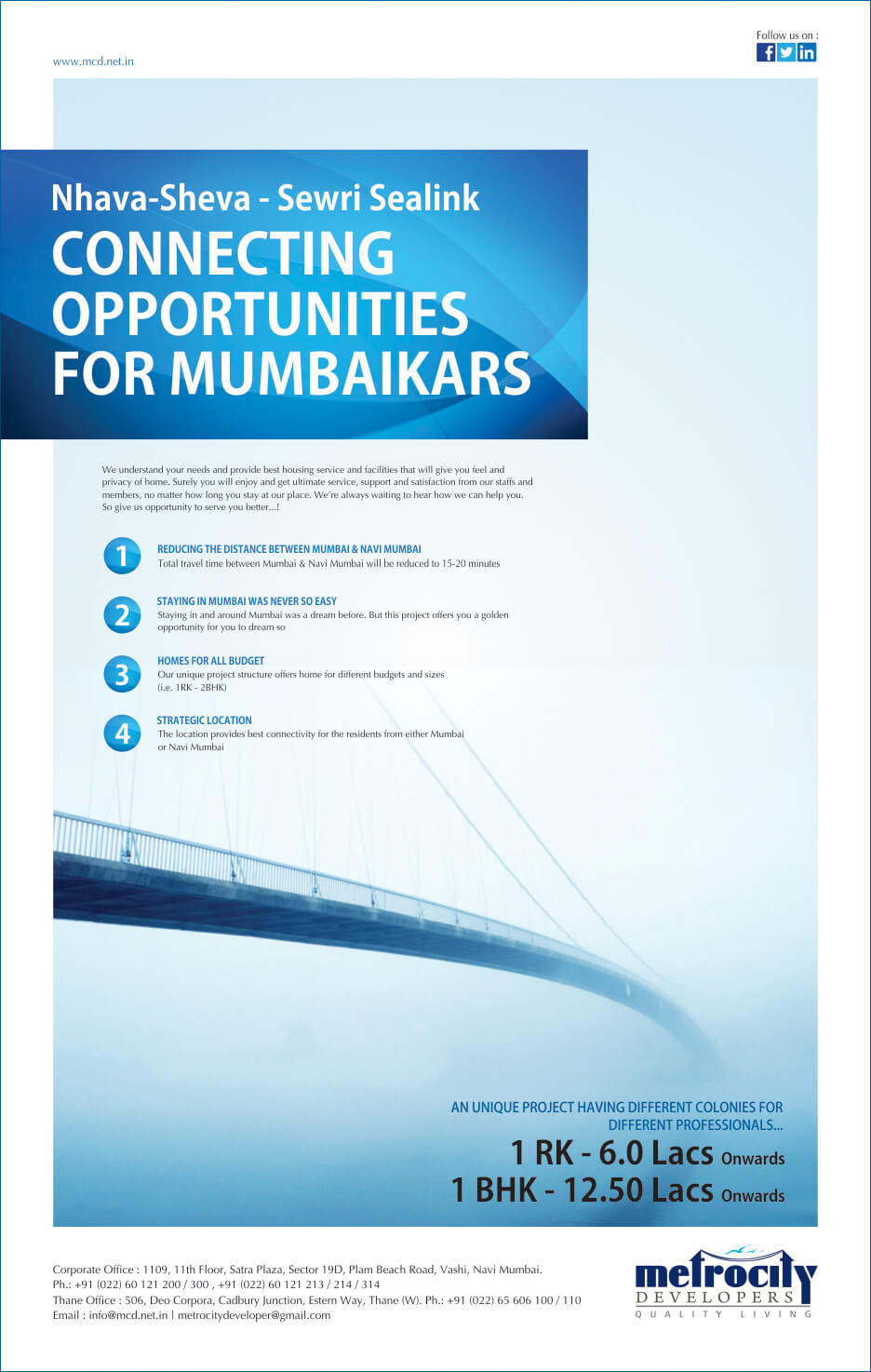 www.mcd.net.in

Follow us on :

Nhava-Sheva - Sewri Sealink
CONNECTING OPPORTUNITIES FOR MUMBAIKARS

We understand your needs and provide best housing service and facilities that will give you feel and privacy of home. Surely you will enjoy and get ultimate service, support and satisfaction from our staffs and members, no matter how long you stay at our place. We're always waiting to hear how we can help you. So give us opportunity to serve you better...!

1
REDUCING THE DISTANCE BETWEEN MUMBAI & NAVI MUMBAI
Total travel time between Mumbai & Navi Mumbai will be reduced to 15-20 minutes

2
STAYING IN MUMBAI WAS NEVER SO EASY
Staying in and around Mumbai was a dream before. But this project offers you a golden opportunity for you to dream so

3
HOMES FOR ALL BUDGET
Our unique project structure offers home for different budgets and sizes (i.e. 1RK - 2BHK)

4
STRATEGIC LOCATION
The location provides best connectivity for the residents from either Mumbai or Navi Mumbai

AN UNIQUE PROJECT HAVING DIFFERENT COLONIES FOR DIFFERENT PROFESSIONALS...
1 RK - 6.0 Lacs Onwards
1 BHK - 12.50 Lacs Onwards

Corporate Office : 1109, 11th Floor, Satra Plaza, Sector 19D, Plam Beach Road, Vashi, Navi Mumbai.
Ph.: +91 (022) 60 121 200 / 300 , +91 (022) 60 121 213 / 214 / 314
Thane Office : 506, Deo Corpora, Cadbury Junction, Estern Way, Thane (W). Ph.: +91 (022) 65 606 100 / 110
Email : info@mcd.net.in | metrocitydeveloper@gmail.com

metrocity
DEVELOPERS
QUALITY LIVING